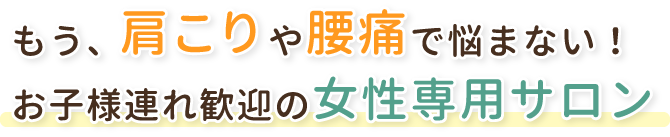 もう、肩こりや腰痛で悩まない！
お子様連れ歓迎の女性専用サロン